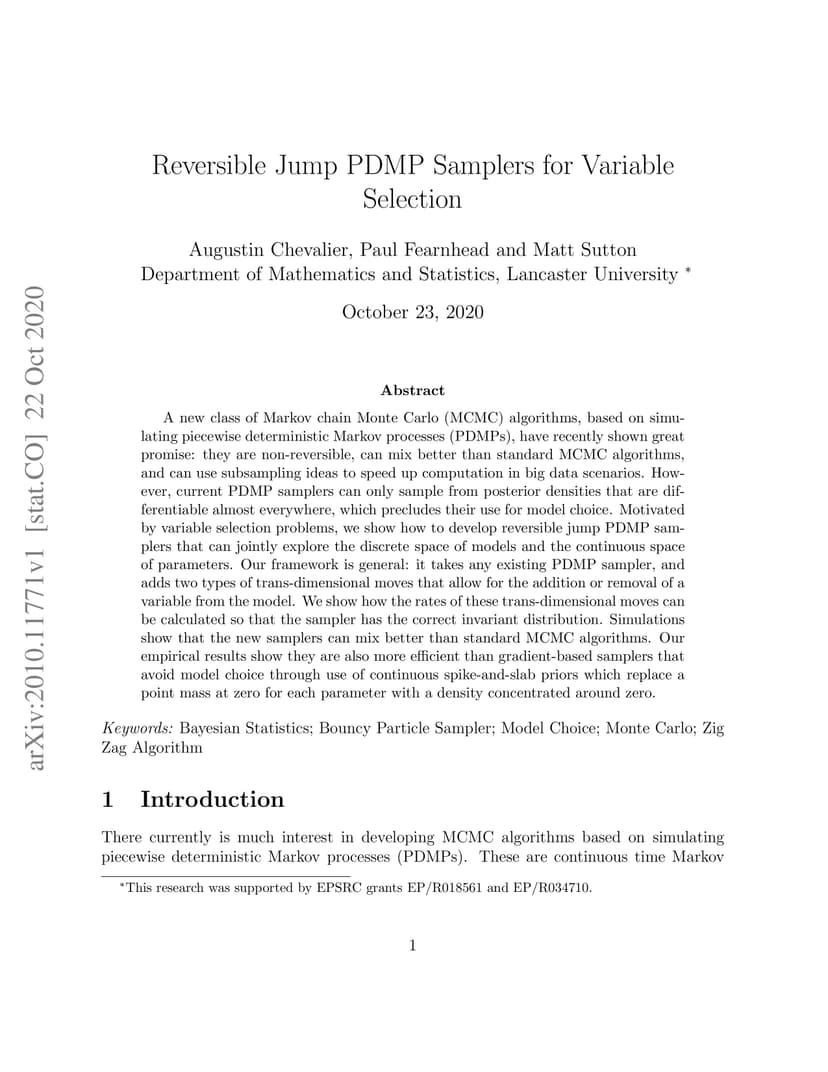 arXiv:2010.11771v1 [stat.CO] 22 Oct 2020

Reversible Jump PDMP Samplers for Variable Selection

Augustin Chevalier, Paul Fearnhead and Matt Sutton
Department of Mathematics and Statistics, Lancaster University *

October 23, 2020

Abstract

A new class of Markov chain Monte Carlo (MCMC) algorithms, based on simulating piecewise deterministic Markov processes (PDMPs), have recently shown great promise: they are non-reversible, can mix better than standard MCMC algorithms, and can use subsampling ideas to speed up computation in big data scenarios. However, current PDMP samplers can only sample from posterior densities that are differentiable almost everywhere, which precludes their use for model choice. Motivated by variable selection problems, we show how to develop reversible jump PDMP samplers that can jointly explore the discrete space of models and the continuous space of parameters. Our framework is general: it takes any existing PDMP sampler, and adds two types of trans-dimensional moves that allow for the addition or removal of a variable from the model. We show how the rates of these trans-dimensional moves can be calculated so that the sampler has the correct invariant distribution. Simulations show that the new samplers can mix better than standard MCMC algorithms. Our empirical results show they are also more efficient than gradient-based samplers that avoid model choice through use of continuous spike-and-slab priors which replace a point mass at zero for each parameter with a density concentrated around zero.

Keywords: Bayesian Statistics; Bouncy Particle Sampler; Model Choice; Monte Carlo; Zig Zag Algorithm

1 Introduction

There currently is much interest in developing MCMC algorithms based on simulating piecewise deterministic Markov processes (PDMPs). These are continuous time Markov

*This research was supported by EPSRC grants EP/R018561 and EP/R034710.

1